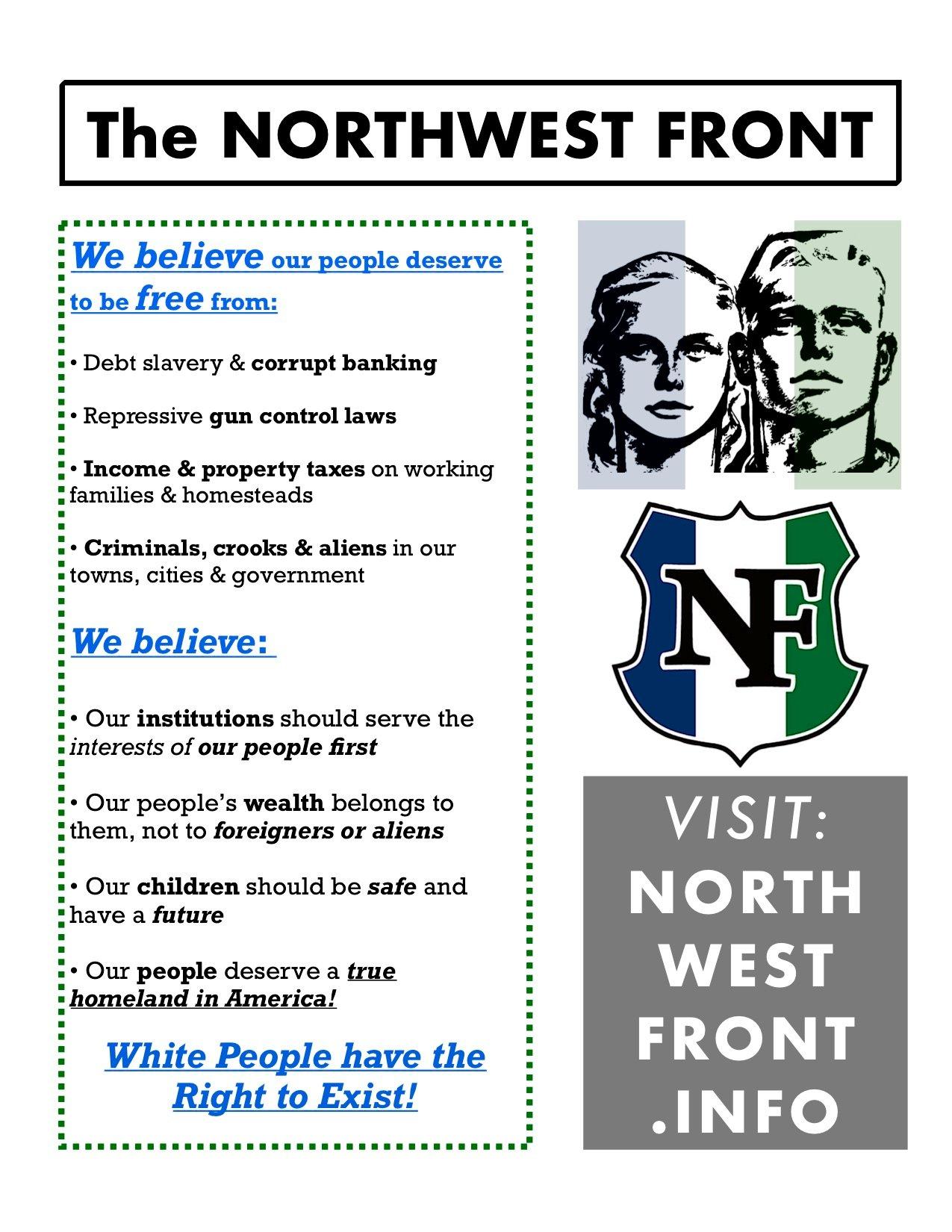 The NORTHWEST FRONT

We believe our people deserve to be free from:

• Debt slavery & corrupt banking

• Repressive gun control laws

• Income & property taxes on working families & homesteads

• Criminals, crooks & aliens in our towns, cities & government

We believe:

• Our institutions should serve the interests of our people first

• Our people's wealth belongs to them, not to foreigners or aliens

• Our children should be safe and have a future

• Our people deserve a true homeland in America!

White People have the Right to Exist!

NF

VISIT:
NORTH
WEST
FRONT
.INFO